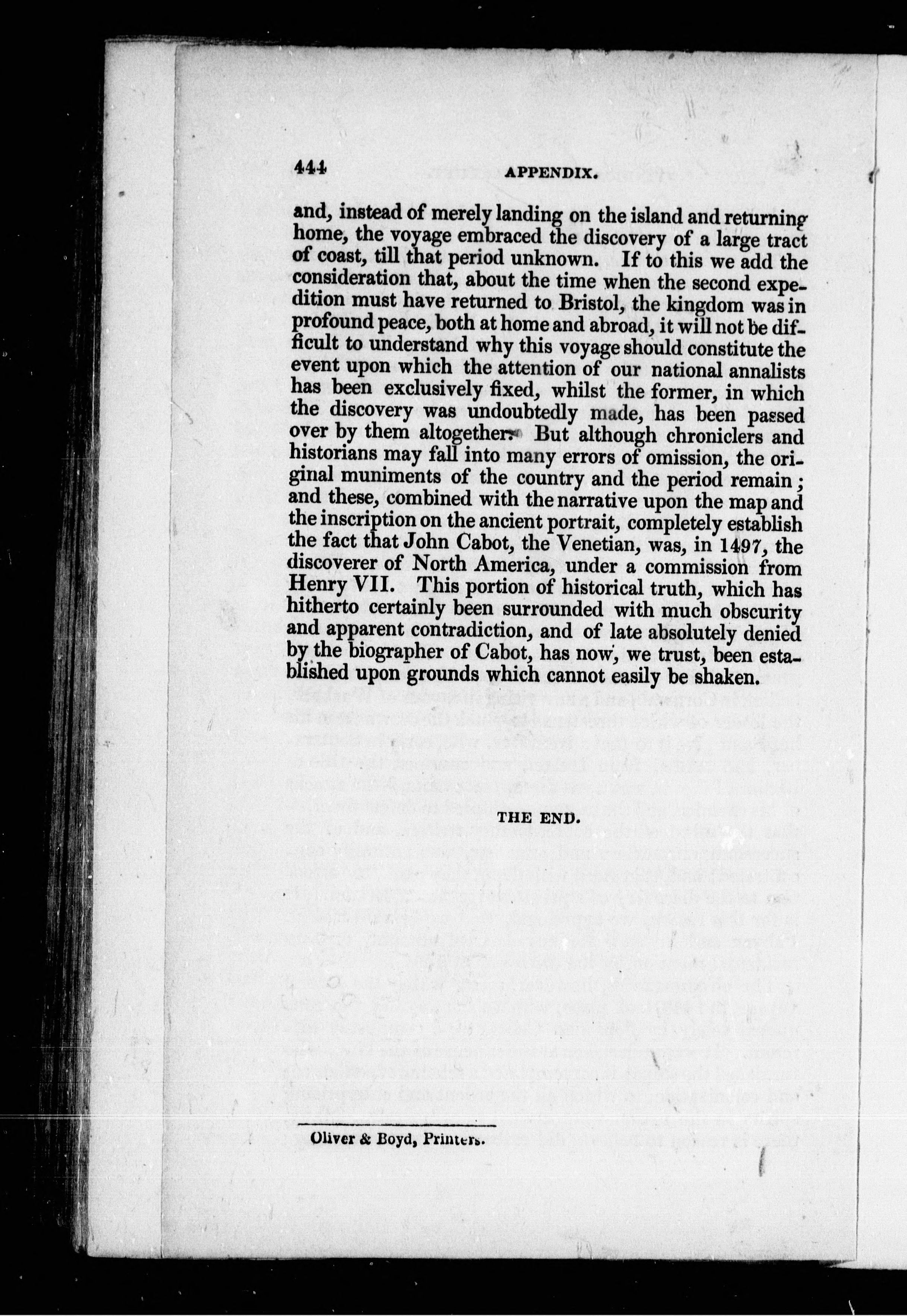 444 APPENDIX.

and, instead of merely landing on the island and returning home, the voyage embraced the discovery of a large tract of coast, till that period unknown. If to this we add the consideration that, about the time when the second expedition must have returned to Bristol, the kingdom was in profound peace, both at home and abroad, it will not be difficult to understand why this voyage should constitute the event upon which the attention of our national annalists has been exclusively fixed, whilst the former, in which the discovery was undoubtedly made, has been passed over by them altogether. But although chroniclers and historians may fall into many errors of omission, the original muniments of the country and the period remain; and these, combined with the narrative upon the map and the inscription on the ancient portrait, completely establish the fact that John Cabot, the Venetian, was, in 1497, the discoverer of North America, under a commission from Henry VII. This portion of historical truth, which has hitherto certainly been surrounded with much obscurity and apparent contradiction, and of late absolutely denied by the biographer of Cabot, has now, we trust, been established upon grounds which cannot easily be shaken.

THE END.

Oliver & Boyd, Printers.